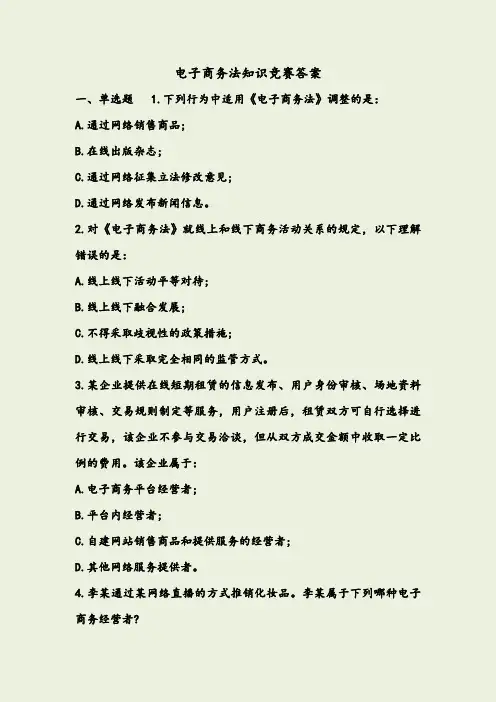 电子商务法知识竞赛答案

一、单选题　1.下列行为中适用《电子商务法》调整的是：

A.通过网络销售商品；

B.在线出版杂志；

C.通过网络征集立法修改意见；

D.通过网络发布新闻信息。

2.对《电子商务法》就线上和线下商务活动关系的规定，以下理解错误的是：

A.线上线下活动平等对待；

B.线上线下融合发展；

C.不得采取歧视性的政策措施；

D.线上线下采取完全相同的监管方式。

3.某企业提供在线短期租赁的信息发布、用户身份审核、场地资料审核、交易规则制定等服务，用户注册后，租赁双方可自行选择进行交易，该企业不参与交易洽谈，但从双方成交金额中收取一定比例的费用。该企业属于：

A.电子商务平台经营者；

B.平台内经营者；

C.自建网站销售商品和提供服务的经营者；

D.其他网络服务提供者。

4.李某通过某网络直播的方式推销化妆品。李某属于下列哪种电子商务经营者？